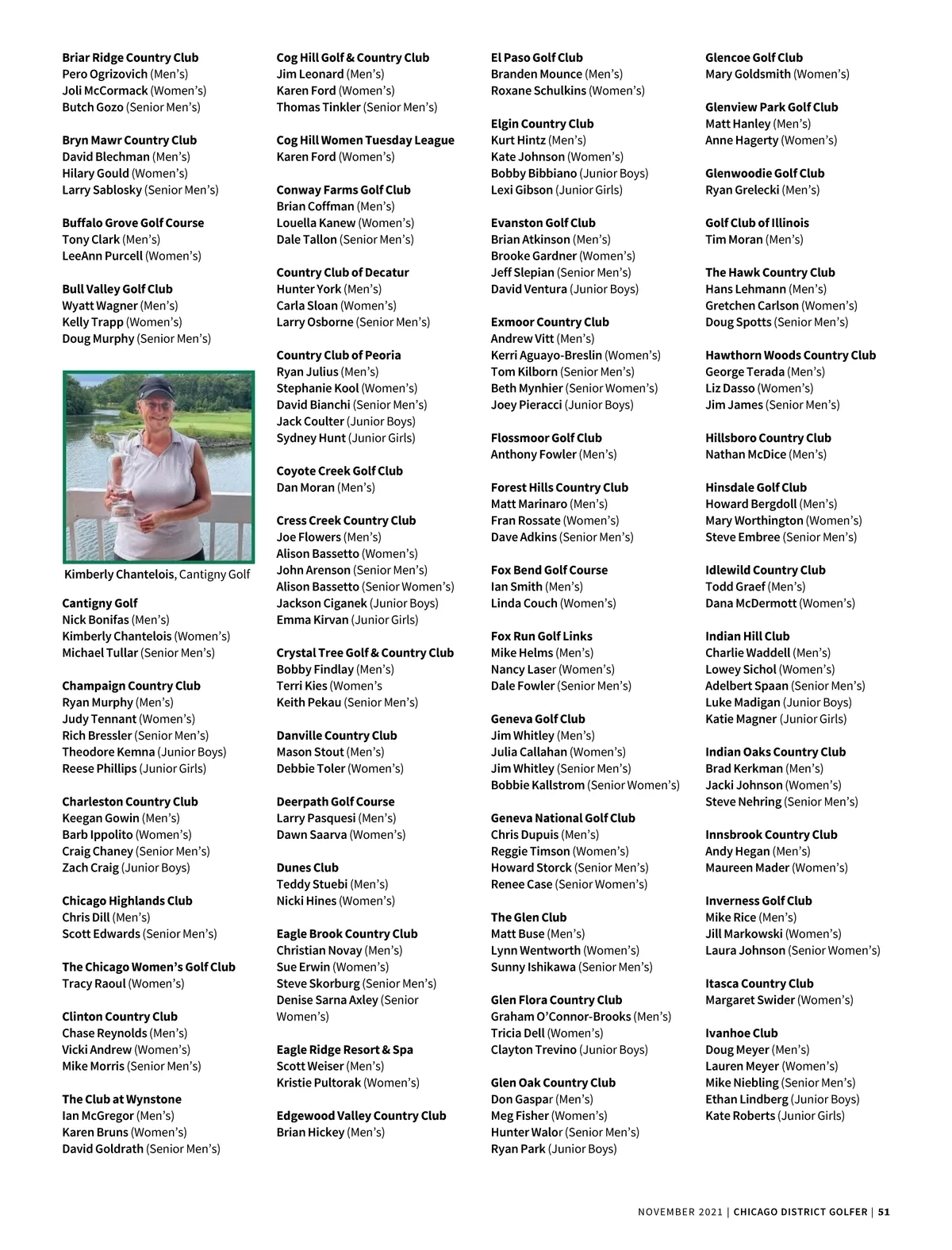 Briar Ridge Country Club
Pero Ogrizovich (Men's)
Joli McCormack (Women's)
Butch Gozo (Senior Men's)

Bryn Mawr Country Club
David Blechman (Men's)
Hilary Gould (Women's)
Larry Sablosky (Senior Men's)

Buffalo Grove Golf Course
Tony Clark (Men's)
LeeAnn Purcell (Women's)

Bull Valley Golf Club
Wyatt Wagner (Men's)
Kelly Trapp (Women's)
Doug Murphy (Senior Men's)

Kimberly Chantelois, Cantigny Golf

Cantigny Golf
Nick Bonifas (Men's)
Kimberly Chantelois (Women's)
Michael Tullar (Senior Men's)

Champaign Country Club
Ryan Murphy (Men's)
Judy Tennant (Women's)
Rich Bressler (Senior Men's)
Theodore Kemna (Junior Boys)
Reese Phillips (Junior Girls)

Charleston Country Club
Keegan Gowin (Men's)
Barb Ippolito (Women's)
Craig Chaney (Senior Men's)
Zach Craig (Junior Boys)

Chicago Highlands Club
Chris Dill (Men's)
Scott Edwards (Senior Men's)

The Chicago Women's Golf Club
Tracy Raoul (Women's)

Clinton Country Club
Chase Reynolds (Men's)
Vicki Andrew (Women's)
Mike Morris (Senior Men's)

The Club at Wynstone
Ian McGregor (Men's)
Karen Bruns (Women's)
David Goldrath (Senior Men's)

Cog Hill Golf & Country Club
Jim Leonard (Men's)
Karen Ford (Women's)
Thomas Tinkler (Senior Men's)

Cog Hill Women Tuesday League
Karen Ford (Women's)

Conway Farms Golf Club
Brian Coffman (Men's)
Louella Kanew (Women's)
Dale Tallon (Senior Men's)

Country Club of Decatur
Hunter York (Men's)
Carla Sloan (Women's)
Larry Osborne (Senior Men's)

Country Club of Peoria
Ryan Julius (Men's)
Stephanie Kool (Women's)
David Bianchi (Senior Men's)
Jack Coulter (Junior Boys)
Sydney Hunt (Junior Girls)

Coyote Creek Golf Club
Dan Moran (Men's)

Cress Creek Country Club
Joe Flowers (Men's)
Alison Bassetto (Women's)
John Arenson (Senior Men's)
Alison Bassetto (Senior Women's)
Jackson Ciganek (Junior Boys)
Emma Kirvan (Junior Girls)

Crystal Tree Golf & Country Club
Bobby Findlay (Men's)
Terri Kies (Women's
Keith Pekau (Senior Men's)

Danville Country Club
Mason Stout (Men's)
Debbie Toler (Women's)

Deerpath Golf Course
Larry Pasquesi (Men's)
Dawn Saarva (Women's)

Dunes Club
Teddy Stuebi (Men's)
Nicki Hines (Women's)

Eagle Brook Country Club
Christian Novay (Men's)
Sue Erwin (Women's)
Steve Skorburg (Senior Men's)
Denise Sarna Axley (Senior Women's)

Eagle Ridge Resort & Spa
Scott Weiser (Men's)
Kristie Pultorak (Women's)

Edgewood Valley Country Club
Brian Hickey (Men's)

El Paso Golf Club
Branden Mounce (Men's)
Roxane Schulkins (Women's)

Elgin Country Club
Kurt Hintz (Men's)
Kate Johnson (Women's)
Bobby Bibbiano (Junior Boys)
Lexi Gibson (Junior Girls)

Evanston Golf Club
Brian Atkinson (Men's)
Brooke Gardner (Women's)
Jeff Slepian (Senior Men's)
David Ventura (Junior Boys)

Exmoor Country Club
Andrew Vitt (Men's)
Kerri Aguayo-Breslin (Women's)
Tom Kilborn (Senior Men's)
Beth Mynhier (Senior Women's)
Joey Pieracci (Junior Boys)

Flossmoor Golf Club
Anthony Fowler (Men's)

Forest Hills Country Club
Matt Marinaro (Men's)
Fran Rossate (Women's)
Dave Adkins (Senior Men's)

Fox Bend Golf Course
Ian Smith (Men's)
Linda Couch (Women's)

Fox Run Golf Links
Mike Helms (Men's)
Nancy Laser (Women's)
Dale Fowler (Senior Men's)

Geneva Golf Club
Jim Whitley (Men's)
Julia Callahan (Women's)
Jim Whitley (Senior Men's)
Bobbie Kallstrom (Senior Women's)

Geneva National Golf Club
Chris Dupuis (Men's)
Reggie Timson (Women's)
Howard Storck (Senior Men's)
Renee Case (Senior Women's)

The Glen Club
Matt Buse (Men's)
Lynn Wentworth (Women's)
Sunny Ishikawa (Senior Men's)

Glen Flora Country Club
Graham O'Connor-Brooks (Men's)
Tricia Dell (Women's)
Clayton Trevino (Junior Boys)

Glen Oak Country Club
Don Gaspar (Men's)
Meg Fisher (Women's)
Hunter Walor (Senior Men's)
Ryan Park (Junior Boys)

Glencoe Golf Club
Mary Goldsmith (Women's)

Glenview Park Golf Club
Matt Hanley (Men's)
Anne Hagerty (Women's)

Glenwoodie Golf Club
Ryan Grelecki (Men's)

Golf Club of Illinois
Tim Moran (Men's)

The Hawk Country Club
Hans Lehmann (Men's)
Gretchen Carlson (Women's)
Doug Spotts (Senior Men's)

Hawthorn Woods Country Club
George Terada (Men's)
Liz Dasso (Women's)
Jim James (Senior Men's)

Hillsboro Country Club
Nathan McDice (Men's)

Hinsdale Golf Club
Howard Bergdoll (Men's)
Mary Worthington (Women's)
Steve Embree (Senior Men's)

Idlewild Country Club
Todd Graef (Men's)
Dana McDermott (Women's)

Indian Hill Club
Charlie Waddell (Men's)
Lowey Sichol (Women's)
Adelbert Spaan (Senior Men's)
Luke Madigan (Junior Boys)
Katie Magner (Junior Girls)

Indian Oaks Country Club
Brad Kerkman (Men's)
Jacki Johnson (Women's)
Steve Nehring (Senior Men's)

Innsbrook Country Club
Andy Hegan (Men's)
Maureen Mader (Women's)

Inverness Golf Club
Mike Rice (Men's)
Jill Markowski (Women's)
Laura Johnson (Senior Women's)

Itasca Country Club
Margaret Swider (Women's)

Ivanhoe Club
Doug Meyer (Men's)
Lauren Meyer (Women's)
Mike Niebling (Senior Men's)
Ethan Lindberg (Junior Boys)
Kate Roberts (Junior Girls)

NOVEMBER 2021 | CHICAGO DISTRICT GOLFER | 51